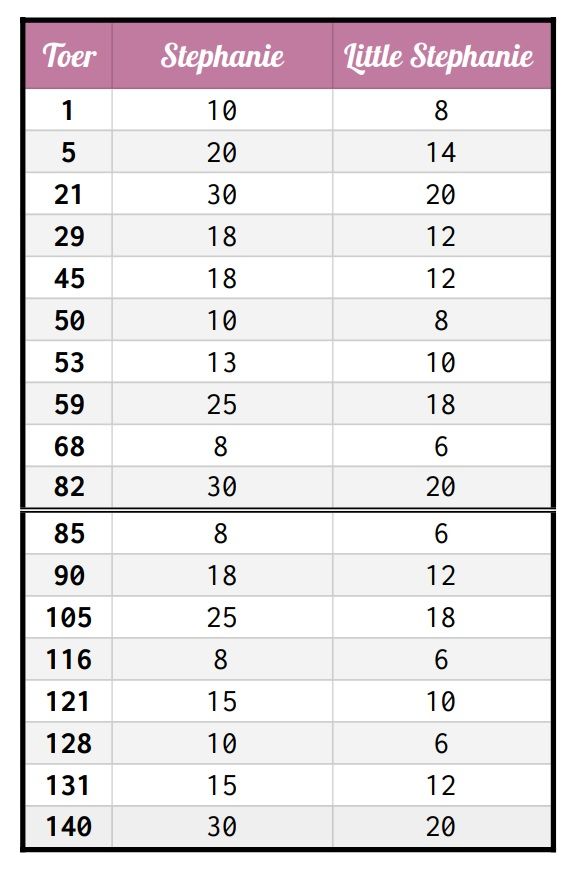 | Toer | Stephanie | Little Stephanie |
|---|---|---|
| 1 | 10 | 8 |
| 5 | 20 | 14 |
| 21 | 30 | 20 |
| 29 | 18 | 12 |
| 45 | 18 | 12 |
| 50 | 10 | 8 |
| 53 | 13 | 10 |
| 59 | 25 | 18 |
| 68 | 8 | 6 |
| 82 | 30 | 20 |
| 85 | 8 | 6 |
| 90 | 18 | 12 |
| 105 | 25 | 18 |
| 116 | 8 | 6 |
| 121 | 15 | 10 |
| 128 | 10 | 6 |
| 131 | 15 | 12 |
| 140 | 30 | 20 |